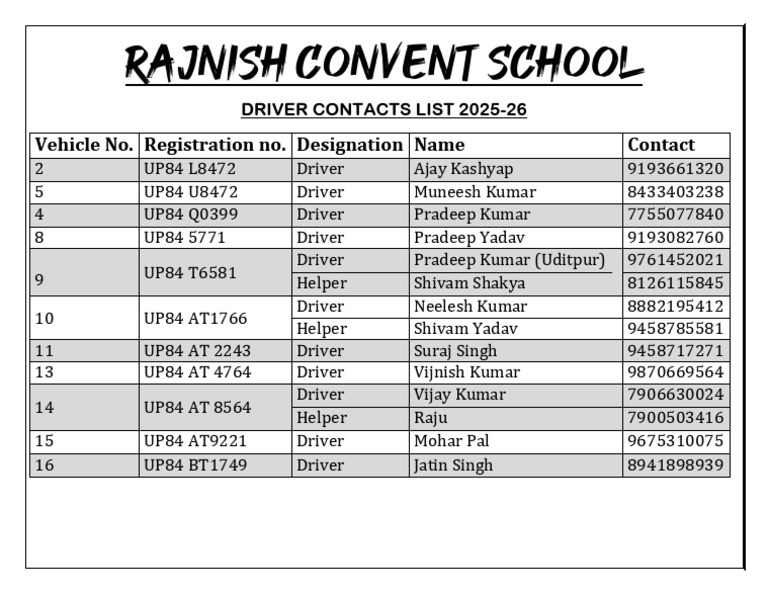 RAJNISH CONVENT SCHOOL

DRIVER CONTACTS LIST 2025-26

| Vehicle No. | Registration no. | Designation | Name | Contact |
|---|---|---|---|---|
| 2 | UP84 L8472 | Driver | Ajay Kashyap | 9193661320 |
| 5 | UP84 U8472 | Driver | Muneesh Kumar | 8433403238 |
| 4 | UP84 Q0399 | Driver | Pradeep Kumar | 7755077840 |
| 8 | UP84 5771 | Driver | Pradeep Yadav | 9193082760 |
| 9 | UP84 T6581 | Driver | Pradeep Kumar (Uditpur) | 9761452021 |
| | | Helper | Shivam Shakya | 8126115845 |
| 10 | UP84 AT1766 | Driver | Neelesh Kumar | 8882195412 |
| | | Helper | Shivam Yadav | 9458785581 |
| 11 | UP84 AT 2243 | Driver | Suraj Singh | 9458717271 |
| 13 | UP84 AT 4764 | Driver | Vijnish Kumar | 9870669564 |
| 14 | UP84 AT 8564 | Driver | Vijay Kumar | 7906630024 |
| | | Helper | Raju | 7900503416 |
| 15 | UP84 AT9221 | Driver | Mohar Pal | 9675310075 |
| 16 | UP84 BT1749 | Driver | Jatin Singh | 8941898939 |